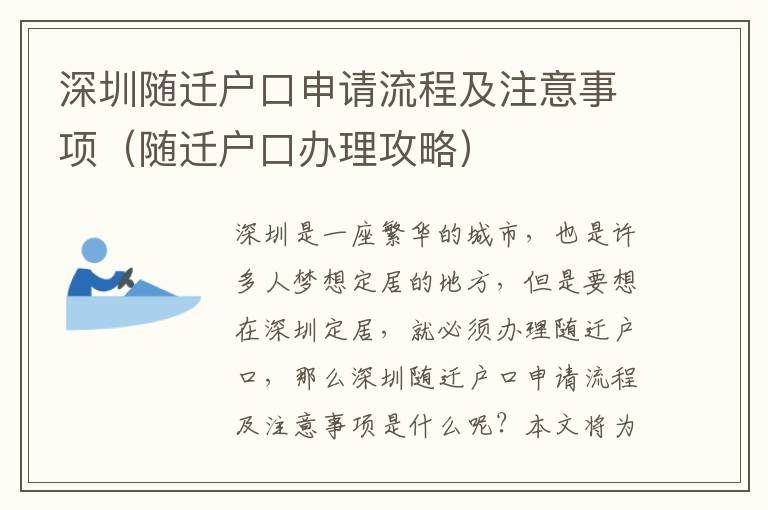 深圳随迁户口申请流程及注意事项（随迁户口办理攻略）

深圳是一座繁华的城市，也是许多人梦想定居的地方，但是要想在深圳定居，就必须办理随迁户口，那么深圳随迁户口申请流程及注意事项是什么呢？本文将为